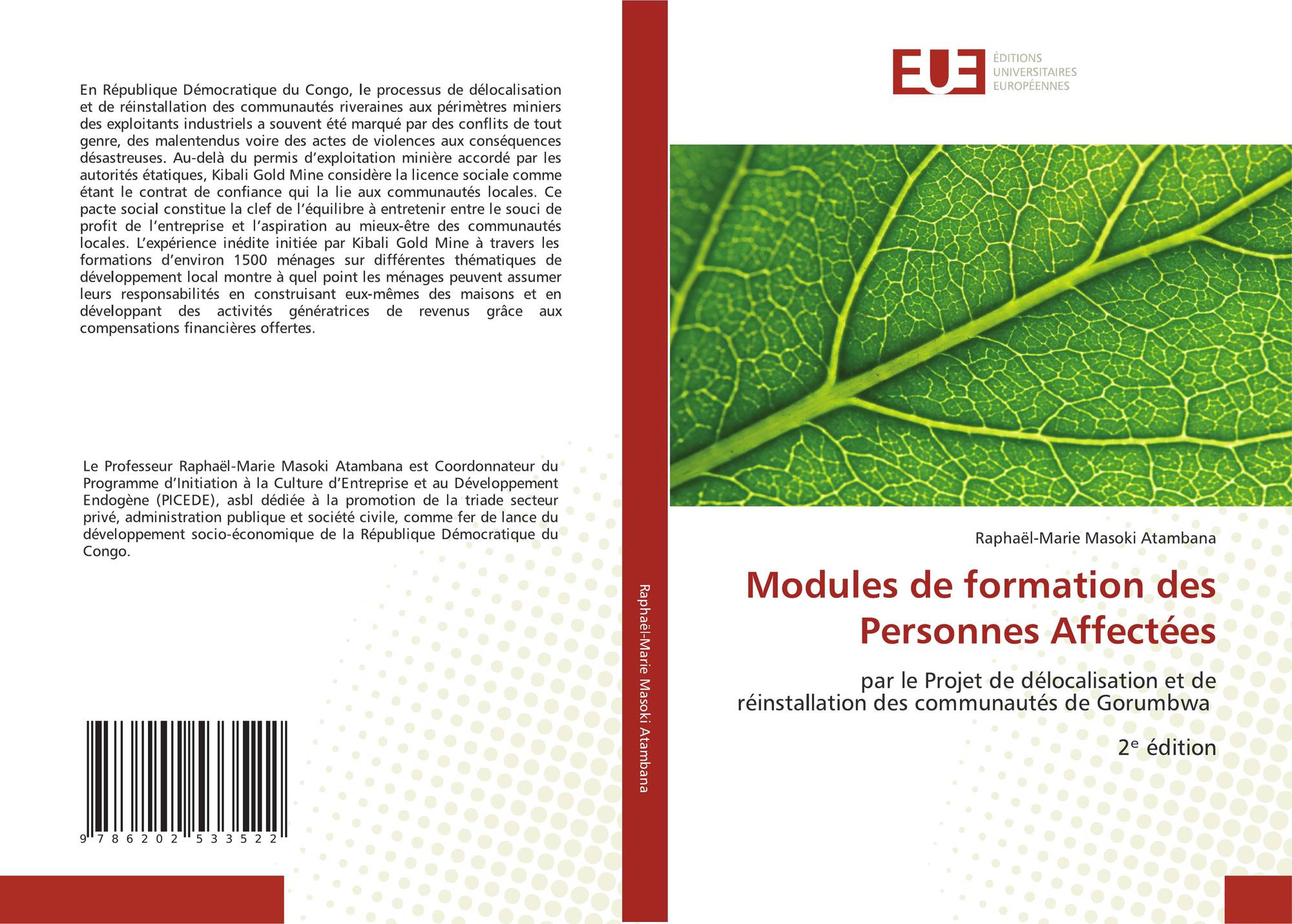 En République Démocratique du Congo, le processus de délocalisation et de réinstallation des communautés riveraines aux périmètres miniers des exploitants industriels a souvent été marqué par des conflits de tout genre, des malentendus voire des actes de violences aux conséquences désastreuses. Au-delà du permis d'exploitation minière accordé par les autorités étatiques, Kibali Gold Mine considère la licence sociale comme étant le contrat de confiance qui la lie aux communautés locales. Ce pacte social constitue la clef de l'équilibre à entretenir entre le souci de profit de l'entreprise et l'aspiration au mieux-être des communautés locales. L'expérience inédite initiée par Kibali Gold Mine à travers les formations d'environ 1500 ménages sur différentes thématiques de développement local montre à quel point les ménages peuvent assumer leurs responsabilités en construisant eux-mêmes des maisons et en développant des activités génératrices de revenus grâce aux compensations financières offertes.

Le Professeur Raphaël-Marie Masoki Atambana est Coordonnateur du Programme d'Initiation à la Culture d'Entreprise et au Développement Endogène (PICEDE), asbl dédiée à la promotion de la triade secteur privé, administration publique et société civile, comme fer de lance du développement socio-économique de la République Démocratique du Congo.

9 786202 533522

Raphaël-Marie Masoki Atambana

EUE
ÉDITIONS
UNIVERSITAIRES
EUROPÉENNES

Raphaël-Marie Masoki Atambana

Modules de formation des Personnes Affectées

par le Projet de délocalisation et de réinstallation des communautés de Gorumbwa

2$^{e}$ édition